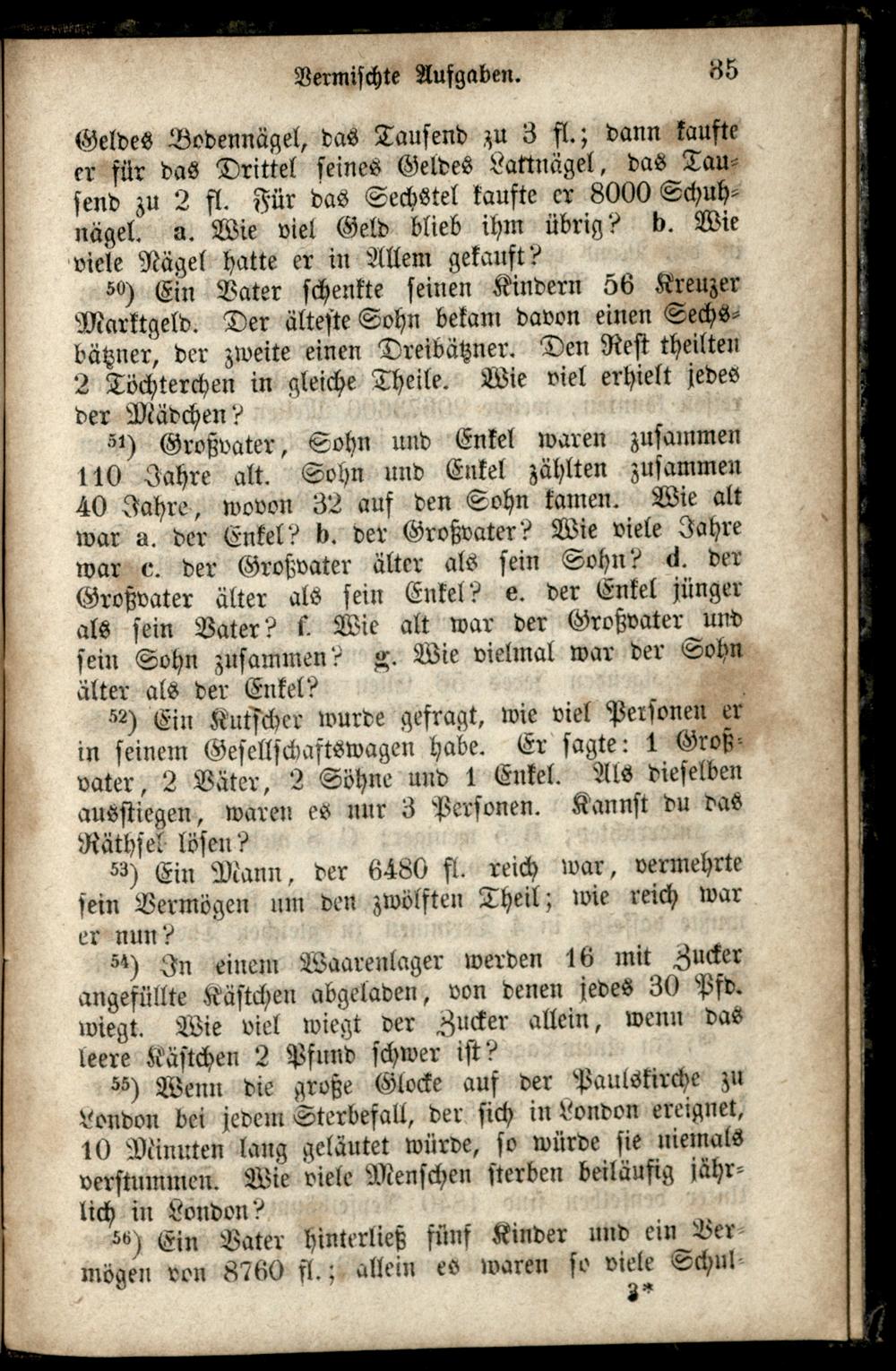 Vermischte Aufgaben. 35

Geldes Bodennägel, das Tausend zu 3 fl.; dann kaufte er für das Drittel seines Geldes Lattnägel, das Tausend zu 2 fl. Für das Sechstel kaufte er 8000 Schuhnägel. a. Wie viel Geld blieb ihm übrig? b. Wie viele Nägel hatte er in Allem gekauft?

$^{50}$) Ein Vater schenkte seinen Kindern 56 Kreuzer Marktgeld. Der älteste Sohn bekam davon einen Sechsbätzner, der zweite einen Dreibätzner. Den Rest theilten 2 Töchterchen in gleiche Theile. Wie viel erhielt jedes der Mädchen?

$^{51}$) Großvater, Sohn und Enkel waren zusammen 110 Jahre alt. Sohn und Enkel zählten zusammen 40 Jahre, wovon 32 auf den Sohn kamen. Wie alt war a. der Enkel? b. der Großvater? Wie viele Jahre war c. der Großvater älter als sein Sohn? d. der Großvater älter als sein Enkel? e. der Enkel jünger als sein Vater? f. Wie alt war der Großvater und sein Sohn zusammen? g. Wie vielmal war der Sohn älter als der Enkel?

$^{52}$) Ein Kutscher wurde gefragt, wie viel Personen er in seinem Gesellschaftswagen habe. Er sagte: 1 Großvater, 2 Väter, 2 Söhne und 1 Enkel. Als dieselben ausstiegen, waren es nur 3 Personen. Kannst du das Räthsel lösen?

$^{53}$) Ein Mann, der 6480 fl. reich war, vermehrte sein Vermögen um den zwölften Theil; wie reich war er nun?

$^{54}$) In einem Waarenlager werden 16 mit Zucker angefüllte Kästchen abgeladen, von denen jedes 30 Pfd. wiegt. Wie viel wiegt der Zucker allein, wenn das leere Kästchen 2 Pfund schwer ist?

$^{55}$) Wenn die große Glocke auf der Paulskirche zu London bei jedem Sterbefall, der sich in London ereignet, 10 Minuten lang geläutet würde, so würde sie niemals verstummen. Wie viele Menschen sterben beiläufig jährlich in London?

$^{56}$) Ein Vater hinterließ fünf Kinder und ein Vermögen von 8760 fl.; allein es waren so viele Schul-

3*